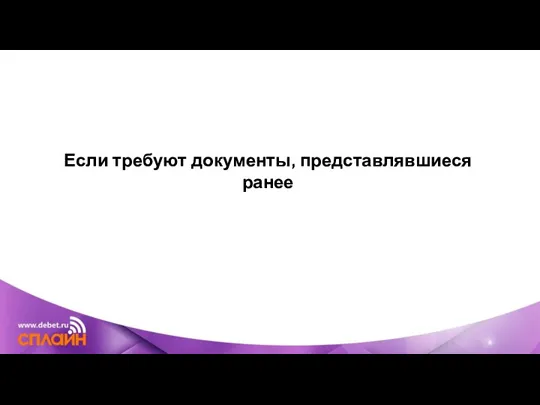 Если требуют документы, представлявшиеся ранее

www.debet.ru
СПЛАЙН